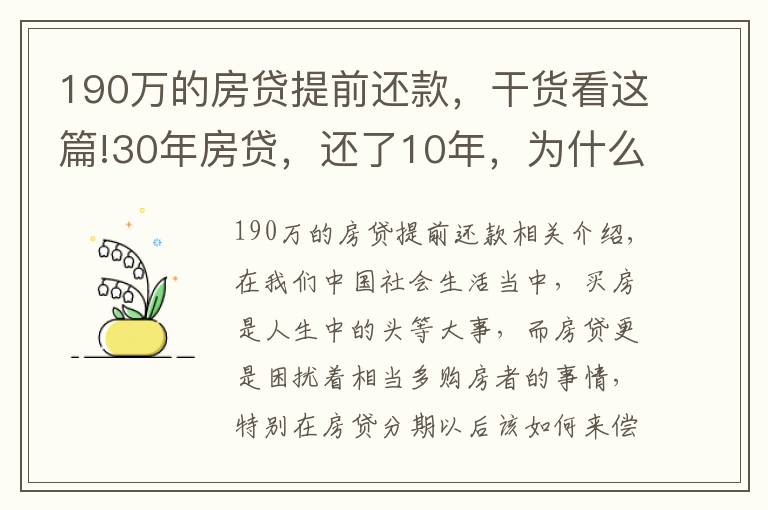 190万的房贷提前还款，干货看这篇!30年房贷，还了10年，为什么

190万的房贷提前还款相关介绍，在我们中国社会生活当中，买房是人生中的头等大事，而房贷更是困扰着相当多购房者的事情，特别在房贷分期以后该如何来偿